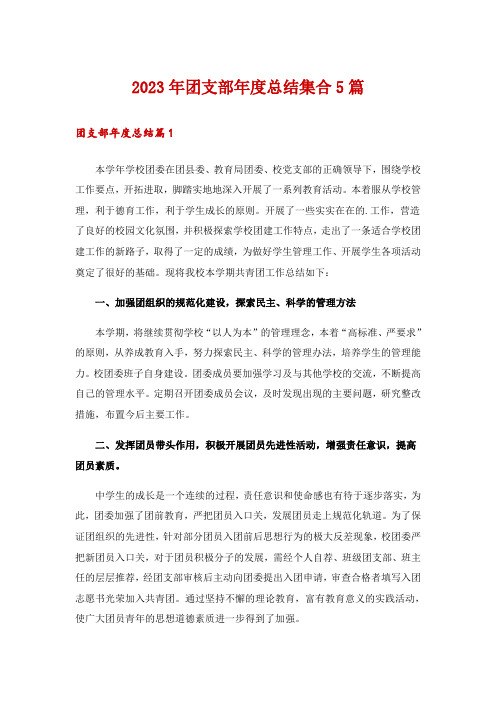 2023年团支部年度总结集合5篇

团支部年度总结篇1

本学年学校团委在团县委、教育局团委、校党支部的正确领导下，围绕学校工作要点，开拓进取，脚踏实地地深入开展了一系列教育活动。本着服从学校管理，利于德育工作，利于学生成长的原则。开展了一些实实在在的.工作，营造了良好的校园文化氛围，并积极探索学校团建工作特点，走出了一条适合学校团建工作的新路子，取得了一定的成绩，为做好学生管理工作、开展学生各项活动奠定了很好的基础。现将我校本学期共青团工作总结如下：

一、加强团组织的规范化建设，探索民主、科学的管理方法

本学期，将继续贯彻学校“以人为本”的管理理念，本着“高标准、严要求”的原则，从养成教育入手，努力探索民主、科学的管理办法，培养学生的管理能力。校团委班子自身建设。团委成员要加强学习及与其他学校的交流，不断提高自己的管理水平。定期召开团委成员会议，及时发现出现的主要问题，研究整改措施，布置今后主要工作。

二、发挥团员带头作用，积极开展团员先进性活动，增强责任意识，提高团员素质。

中学生的成长是一个连续的过程，责任意识和使命感也有待于逐步落实，为此，团委加强了团前教育，严把团员入口关，发展团员走上规范化轨道。为了保证团组织的先进性，针对部分团员入团前后思想行为的极大反差现象，校团委严把新团员入口关，对于团员积极分子的发展，需经个人自荐、班级团支部、班主任的层层推荐，经团支部审核后主动向团委提出入团申请，审查合格者填写入团志愿书光荣加入共青团。通过坚持不懈的理论教育，富有教育意义的实践活动，使广大团员青年的思想道德素质进一步得到了加强。